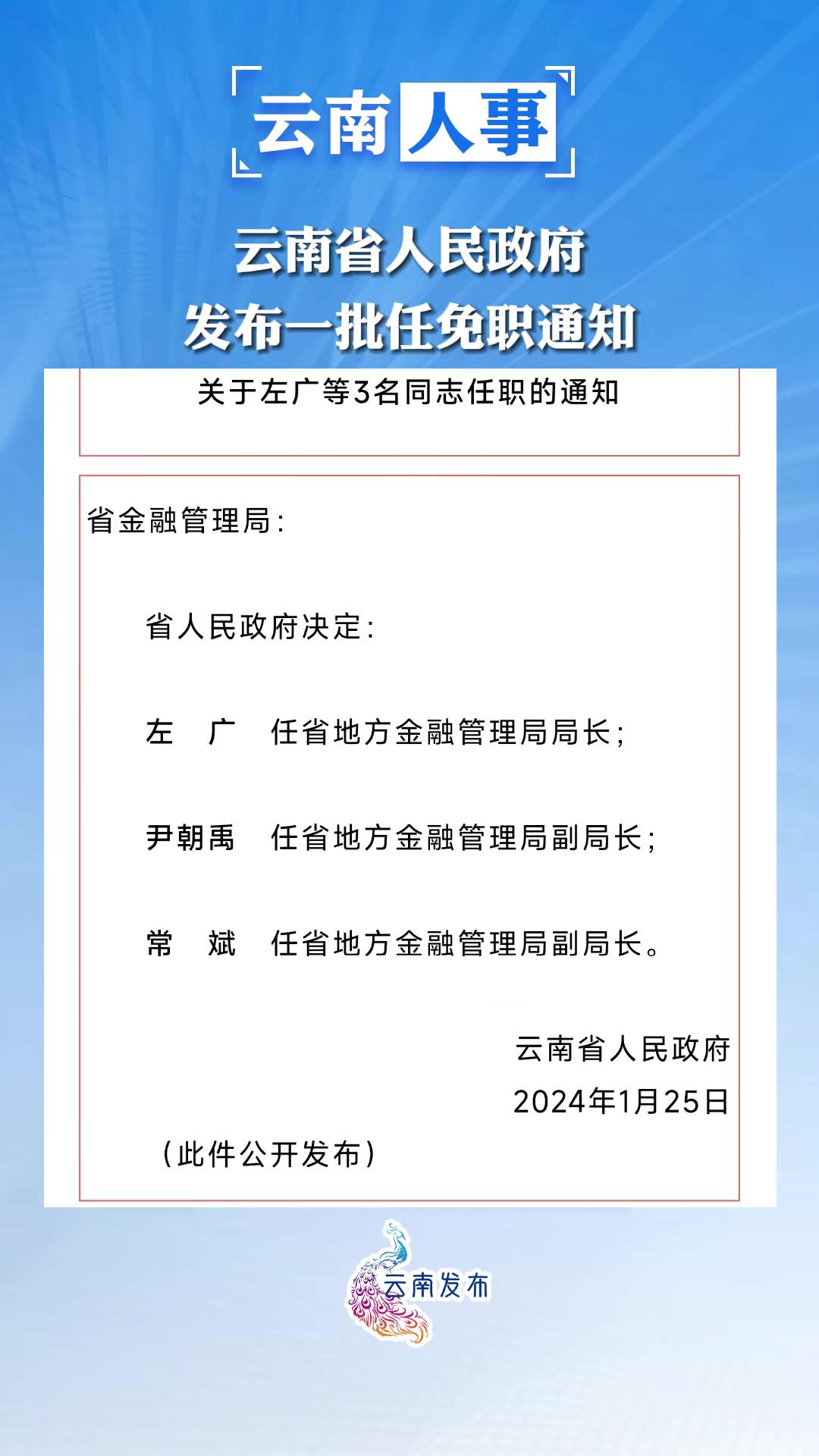 云南人事

云南省人民政府
发布一批任免职通知

关于左广等3名同志任职的通知

省金融管理局:

省人民政府决定:

左　广　任省地方金融管理局局长;

尹朝禹　任省地方金融管理局副局长;

常　斌　任省地方金融管理局副局长。

云南省人民政府
2024年1月25日

（此件公开发布）

云南发布